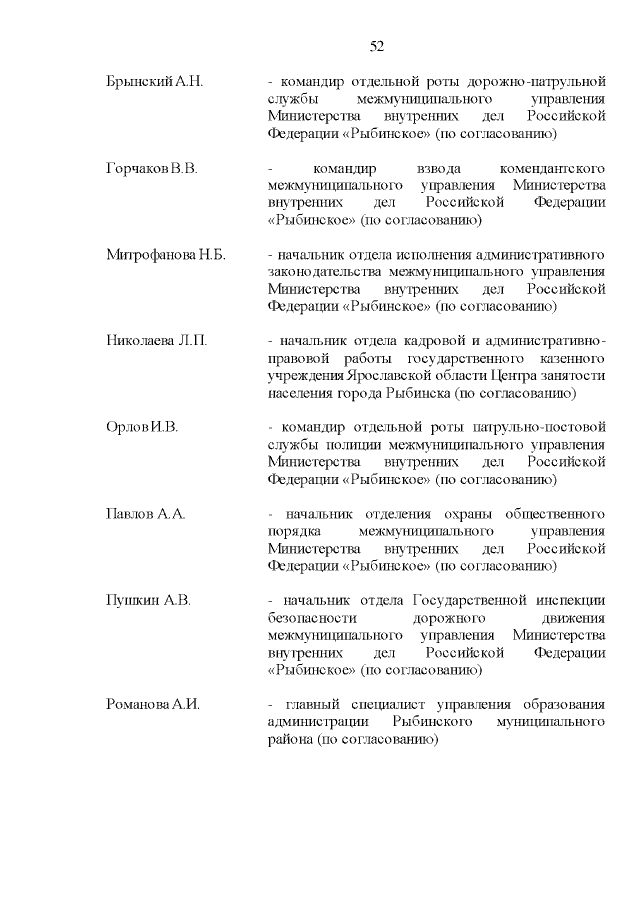 52

Брынский А.Н. - командир отдельной роты дорожно-патрульной службы межмуниципального управления Министерства внутренних дел Российской Федерации «Рыбинское» (по согласованию)

Горчаков В.В. - командир взвода комендантского межмуниципального управления Министерства внутренних дел Российской Федерации «Рыбинское» (по согласованию)

Митрофанова Н.Б. - начальник отдела исполнения административного законодательства межмуниципального управления Министерства внутренних дел Российской Федерации «Рыбинское» (по согласованию)

Николаева Л.П. - начальник отдела кадровой и административно-правовой работы государственного казенного учреждения Ярославской области Центра занятости населения города Рыбинска (по согласованию)

Орлов И.В. - командир отдельной роты патрульно-постовой службы полиции межмуниципального управления Министерства внутренних дел Российской Федерации «Рыбинское» (по согласованию)

Павлов А.А. - начальник отделения охраны общественного порядка межмуниципального управления Министерства внутренних дел Российской Федерации «Рыбинское» (по согласованию)

Пушкин А.В. - начальник отдела Государственной инспекции безопасности дорожного движения межмуниципального управления Министерства внутренних дел Российской Федерации «Рыбинское» (по согласованию)

Романова А.И. - главный специалист управления образования администрации Рыбинского муниципального района (по согласованию)